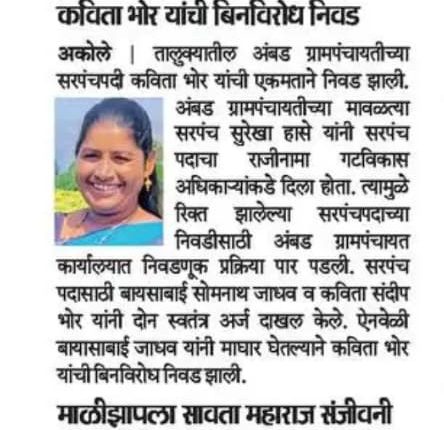 कविता भोर यांची बिनविरोध निवड

अकोले | तालुक्यातील अंबड ग्रामपंचायतीच्या सरपंचपदी कविता भोर यांची एकमताने निवड झाली. अंबड ग्रामपंचायतीच्या मावळत्या सरपंच सुरेखा हासे यांनी सरपंच पदाचा राजीनामा गटविकास अधिकाऱ्यांकडे दिला होता. त्यामुळे रिक्त झालेल्या सरपंचपदाच्या निवडीसाठी अंबड ग्रामपंचायत कार्यालयात निवडणूक प्रक्रिया पार पडली. सरपंच पदासाठी बायसाबाई सोमनाथ जाधव व कविता संदीप भोर यांनी दोन स्वतंत्र अर्ज दाखल केले. ऐनवेळी बायासाबाई जाधव यांनी माघार घेतल्याने कविता भोर यांची बिनविरोध निवड झाली.

माळीझापला सावता महाराज संजीवनी